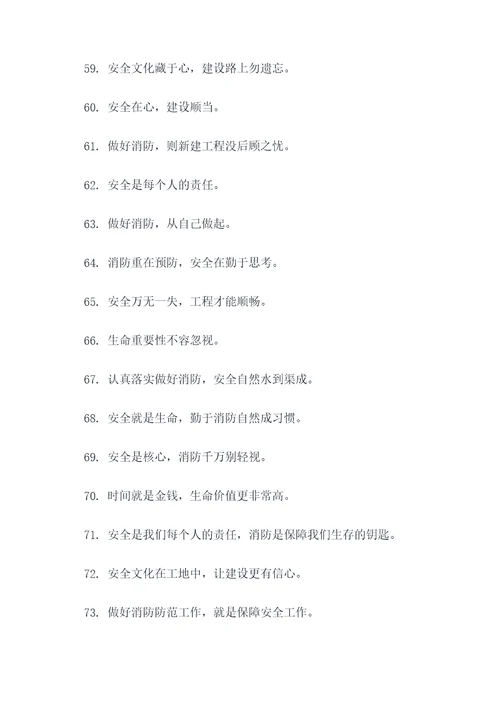 59. 安全文化藏于心，建设路上勿遗忘。

60. 安全在心，建设顺当。

61. 做好消防，则新建工程没后顾之忧。

62. 安全是每个人的责任。

63. 做好消防，从自己做起。

64. 消防重在预防，安全在勤于思考。

65. 安全万无一失，工程才能顺畅。

66. 生命重要性不容忽视。

67. 认真落实做好消防，安全自然水到渠成。

68. 安全就是生命，勤于消防自然成习惯。

69. 安全是核心，消防千万别轻视。

70. 时间就是金钱，生命价值更非常高。

71. 安全是我们每个人的责任，消防是保障我们生存的钥匙。

72. 安全文化在工地中，让建设更有信心。

73. 做好消防防范工作，就是保障安全工作。